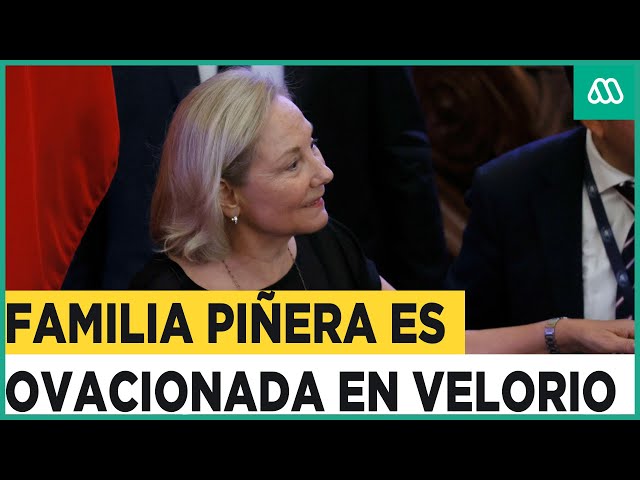 FAMILIA PIÑERA ES
OVACIONADA EN VELORIO